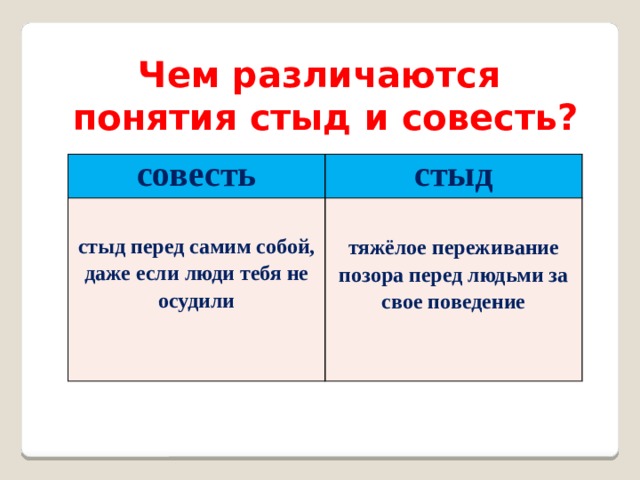 Чем различаются понятия стыд и совесть?

| совесть | стыд |
|---|---|
| стыд перед самим собой, даже если люди тебя не осудили | тяжёлое переживание позора перед людьми за свое поведение |